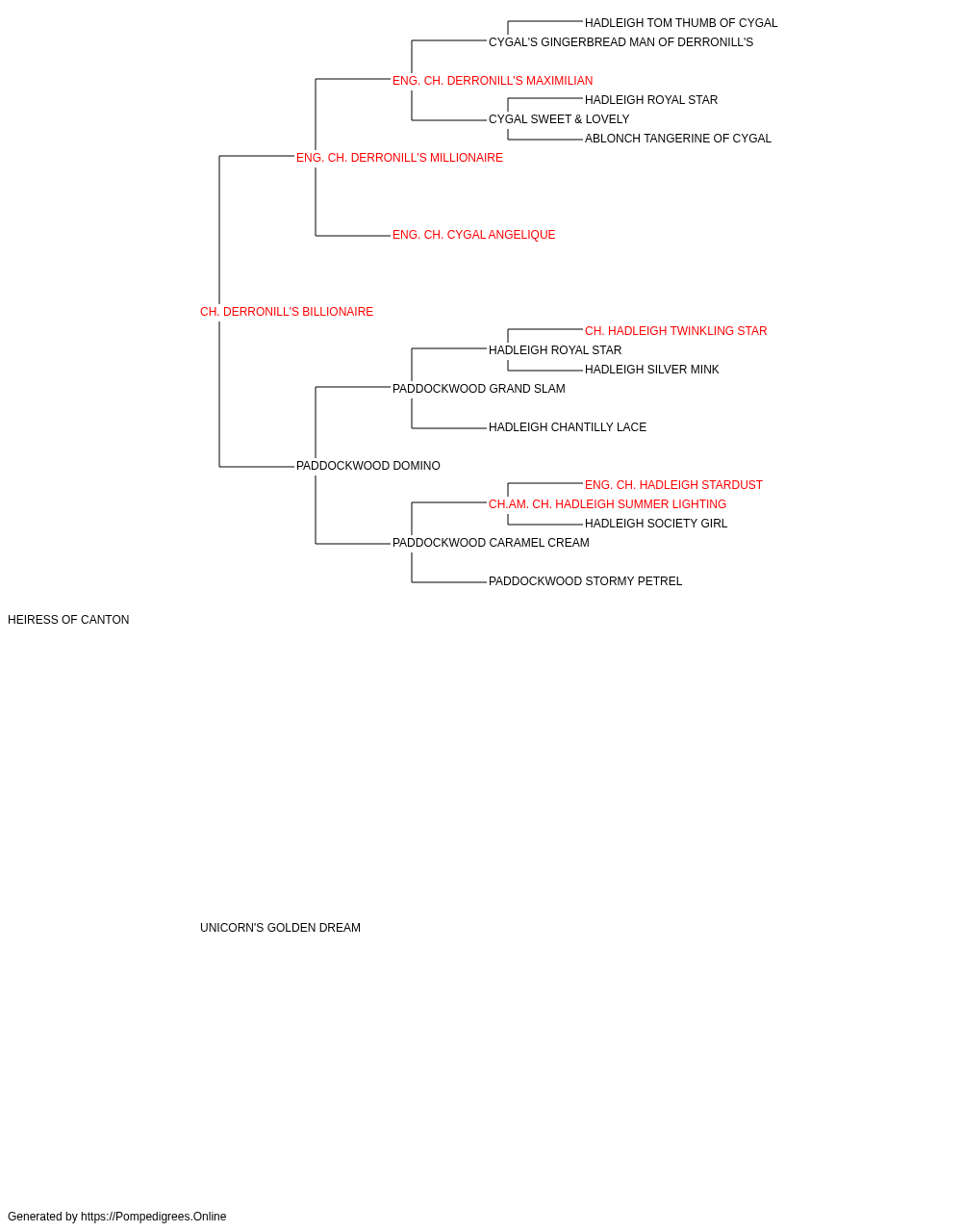 HADLEIGH TOM THUMB OF CYGAL
CYGAL'S GINGERBREAD MAN OF DERRONILL'S
ENG. CH. DERRONILL'S MAXIMILIAN
HADLEIGH ROYAL STAR
CYGAL SWEET & LOVELY
ABLONCH TANGERINE OF CYGAL
ENG. CH. DERRONILL'S MILLIONAIRE
ENG. CH. CYGAL ANGELIQUE
CH. DERRONILL'S BILLIONAIRE
CH. HADLEIGH TWINKLING STAR
HADLEIGH ROYAL STAR
HADLEIGH SILVER MINK
PADDOCKWOOD GRAND SLAM
HADLEIGH CHANTILLY LACE
PADDOCKWOOD DOMINO
ENG. CH. HADLEIGH STARDUST
CH.AM. CH. HADLEIGH SUMMER LIGHTING
HADLEIGH SOCIETY GIRL
PADDOCKWOOD CARAMEL CREAM
PADDOCKWOOD STORMY PETREL
HEIRESS OF CANTON
UNICORN'S GOLDEN DREAM
Generated by https://Pompedigrees.Online